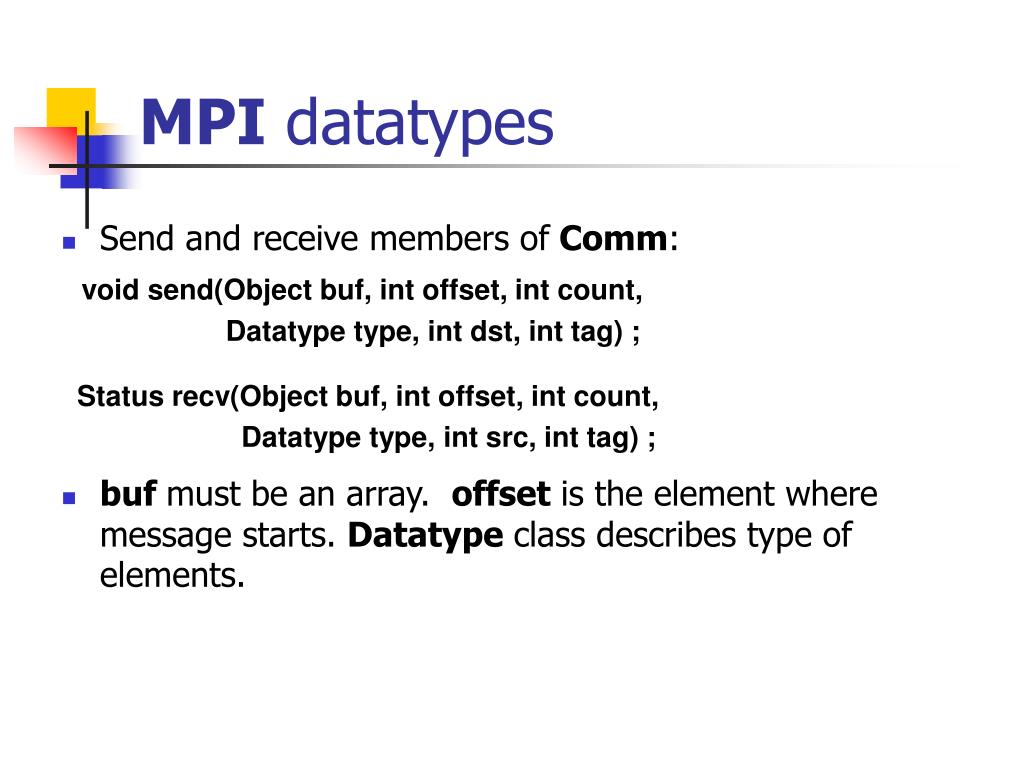 MPI datatypes

Send and receive members of Comm:

void send(Object buf, int offset, int count,
Datatype type, int dst, int tag) ;

Status recv(Object buf, int offset, int count,
Datatype type, int src, int tag) ;

buf must be an array. offset is the element where message starts. Datatype class describes type of elements.